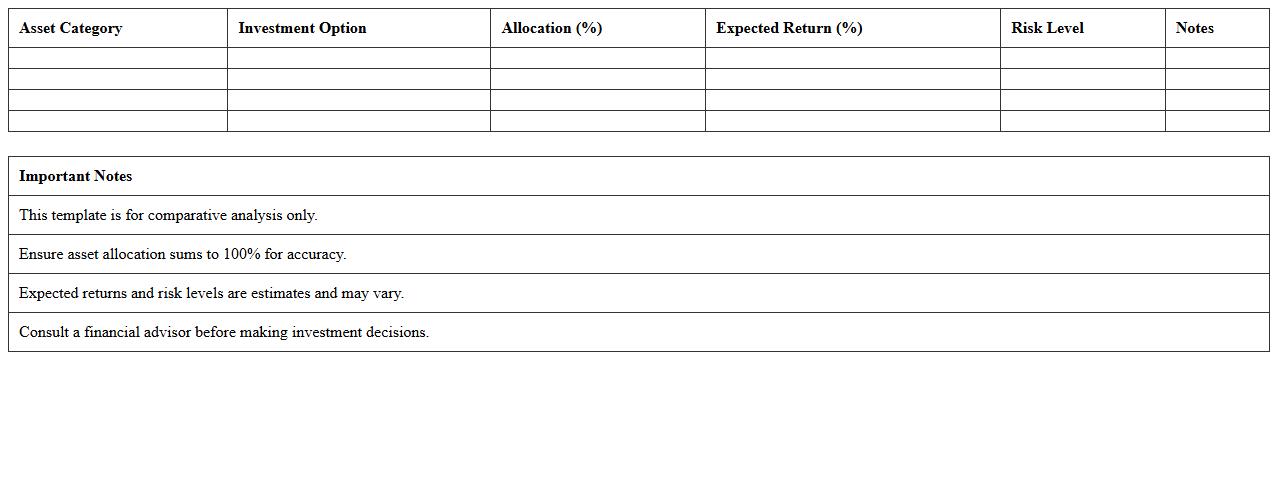 | Asset Category | Investment Option | Allocation (%) | Expected Return (%) | Risk Level | Notes |
|---|---|---|---|---|---|
| | | | | | |
| | | | | | |
| | | | | | |
| | | | | | |

| Important Notes |
|---|
| This template is for comparative analysis only. |
| Ensure asset allocation sums to 100% for accuracy. |
| Expected returns and risk levels are estimates and may vary. |
| Consult a financial advisor before making investment decisions. |